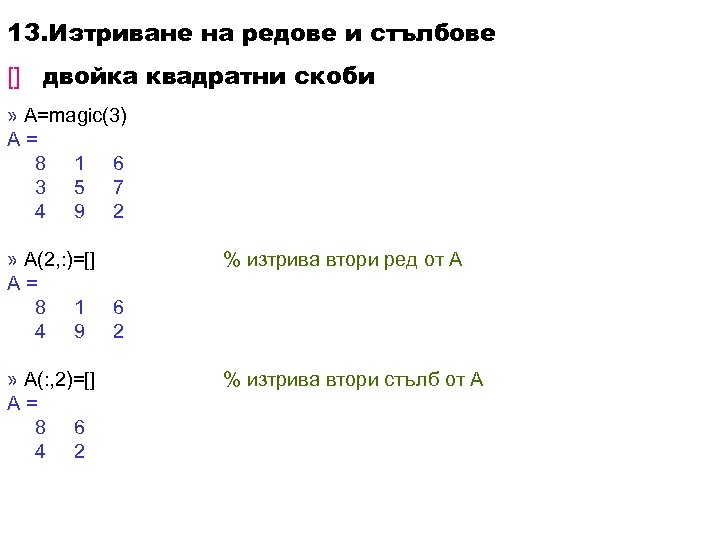 13.Изтриване на редове и стълбове

[] двойка квадратни скоби

» A=magic(3)
A =
8 1 6
3 5 7
4 9 2

» A(2,:)=[] % изтрива втори ред от A
A =
8 1 6
4 9 2

» A(:,2)=[] % изтрива втори стълб от A
A =
8 6
4 2